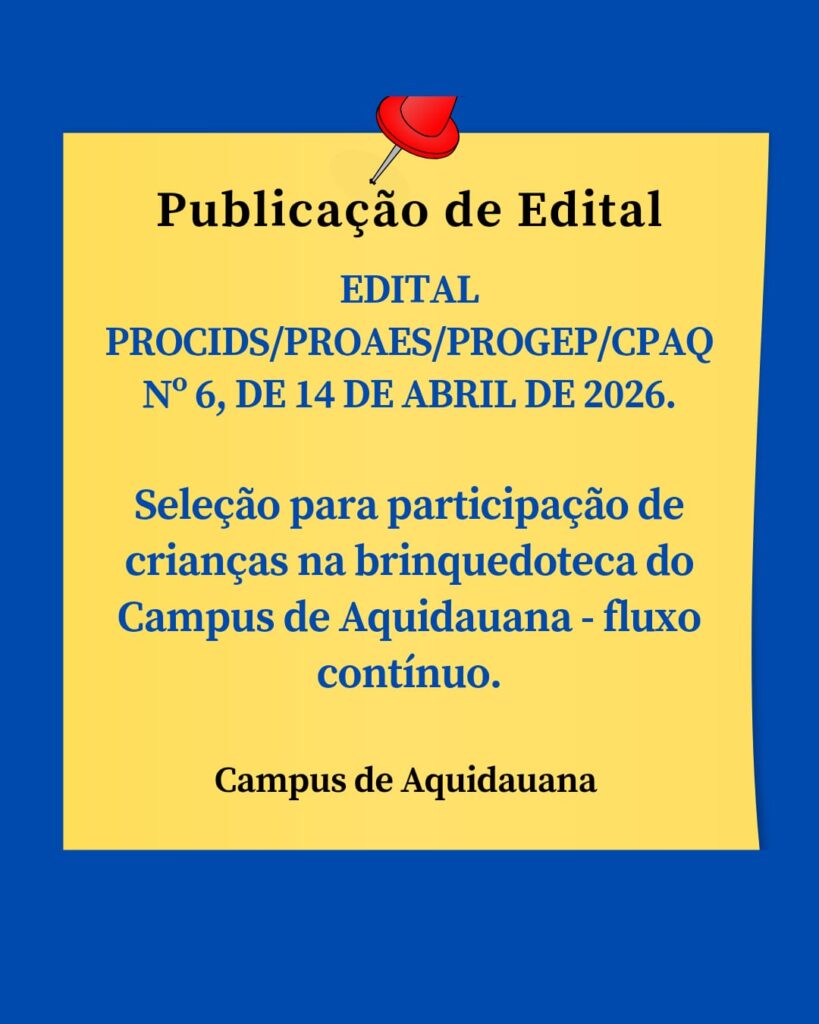 Publicação de Edital

EDITAL PROCIDS/PROAES/PROGEP/CPAQ Nº 6, DE 14 DE ABRIL DE 2026.

Seleção para participação de crianças na brinquedoteca do Campus de Aquidauana - fluxo contínuo.

Campus de Aquidauana